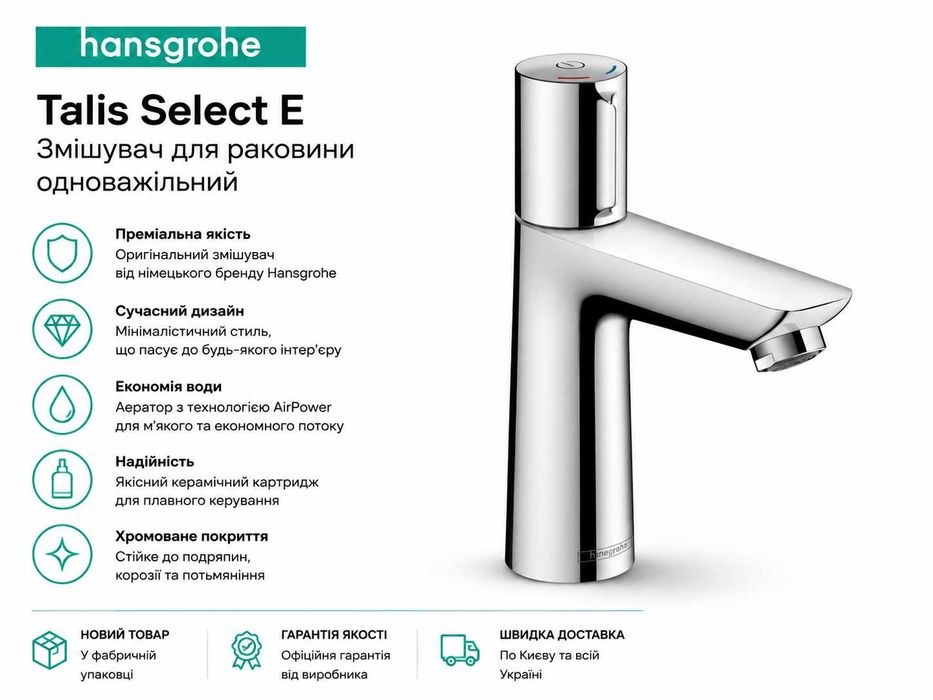 hansgrohe

Talis Select E
Змішувач для раковини одноважільний

Преміальна якість
Оригінальний змішувач від німецького бренду Hansgrohe

Сучасний дизайн
Мінімалістичний стиль, що пасує до будь-якого інтер'єру

Економія води
Аератор з технологією AirPower для м'якого та економного потоку

Надійність
Якісний керамічний картридж для плавного керування

Хромоване покриття
Стійке до подряпин, корозії та потьмяніння

hansgrohe

НОВИЙ ТОВАР
У фабричній упаковці

ГАРАНТІЯ ЯКОСТІ
Офіційна гарантія від виробника

ШВИДКА ДОСТАВКА
По Києву та всій Україні